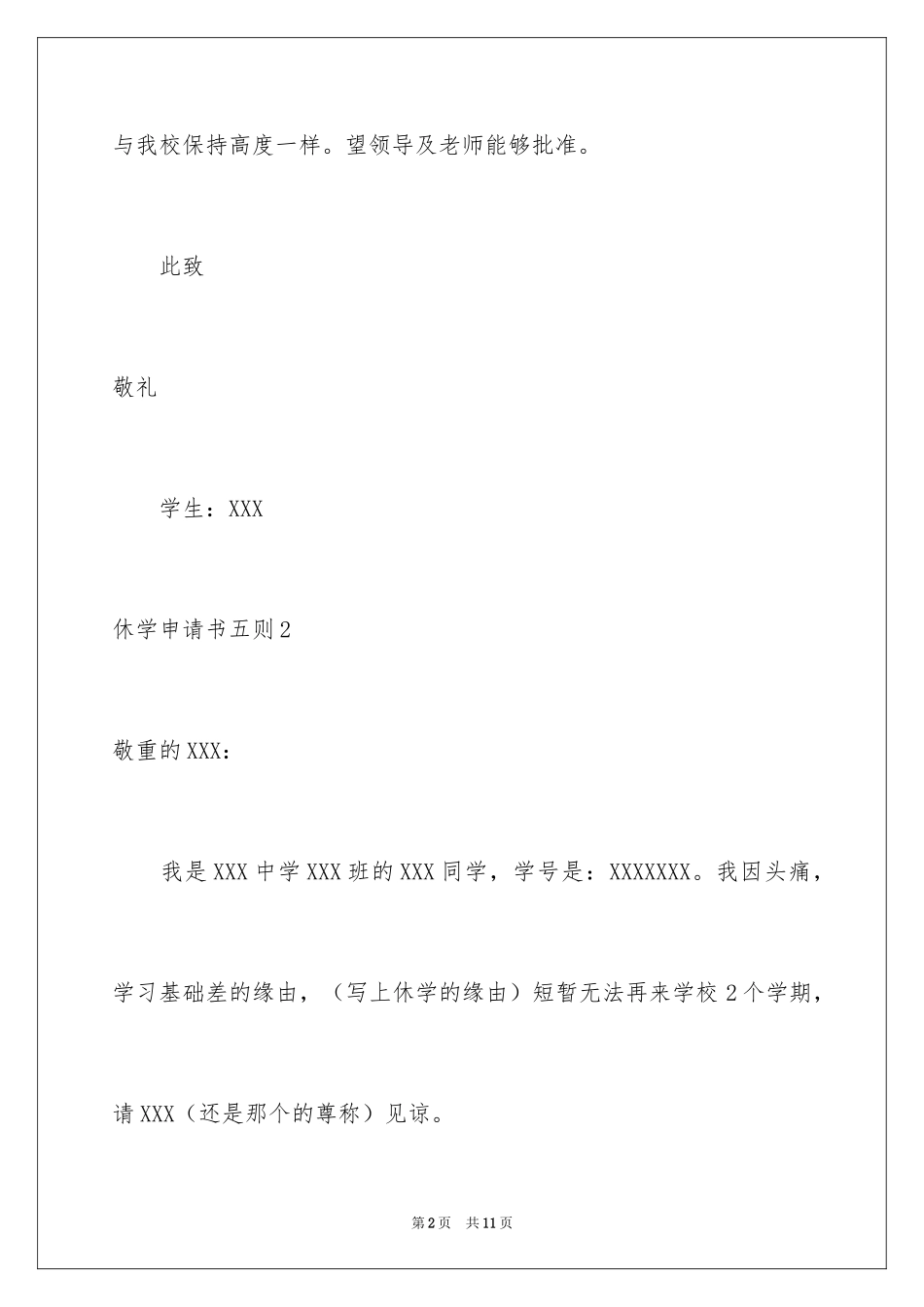 与我校保持高度一样。望领导及老师能够批准。

此致

敬礼

学生：XXX

休学申请书五则2

敬重的XXX：

我是XXX中学XXX班的XXX同学，学号是：XXXXXXX。我因头痛，学习基础差的缘由，（写上休学的缘由）短暂无法再来学校2个学期，请XXX（还是那个的尊称）见谅。

第2页 共11页